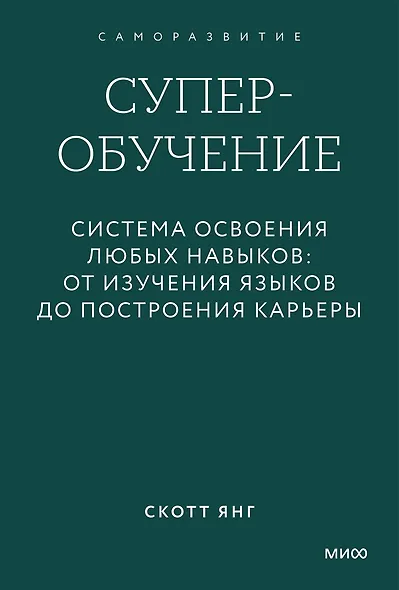 САМОРАЗВИТИЕ

СУПЕР-ОБУЧЕНИЕ

СИСТЕМА ОСВОЕНИЯ ЛЮБЫХ НАВЫКОВ: ОТ ИЗУЧЕНИЯ ЯЗЫКОВ ДО ПОСТРОЕНИЯ КАРЬЕРЫ

СКОТТ ЯНГ

МИФ